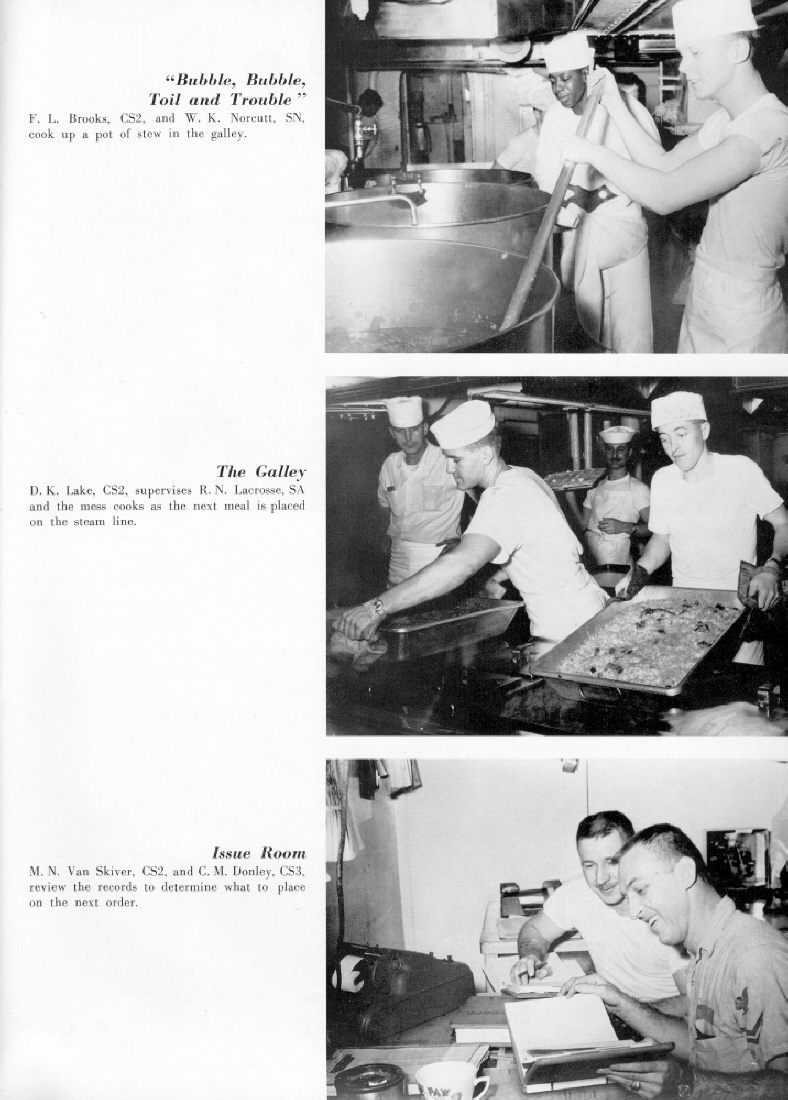 "Bubble, Bubble, Toil and Trouble"
F. L. Brooks, CS2, and W. K. Norcutt, SN, cook up a pot of stew in the galley.

The Galley
D. K. Lake, CS2, supervises R. N. Lacrosse, SA and the mess cooks as the next meal is placed on the steam line.

Issue Room
M. N. Van Skiver, CS2, and C. M. Donley, CS3, review the records to determine what to place on the next order.